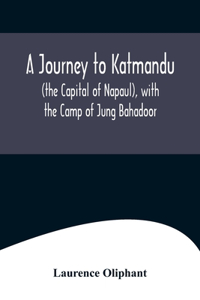 A Journey to Katmandu
(the Capital of Napaul), with the Camp of Jung Bahadoor

Laurence Oliphant